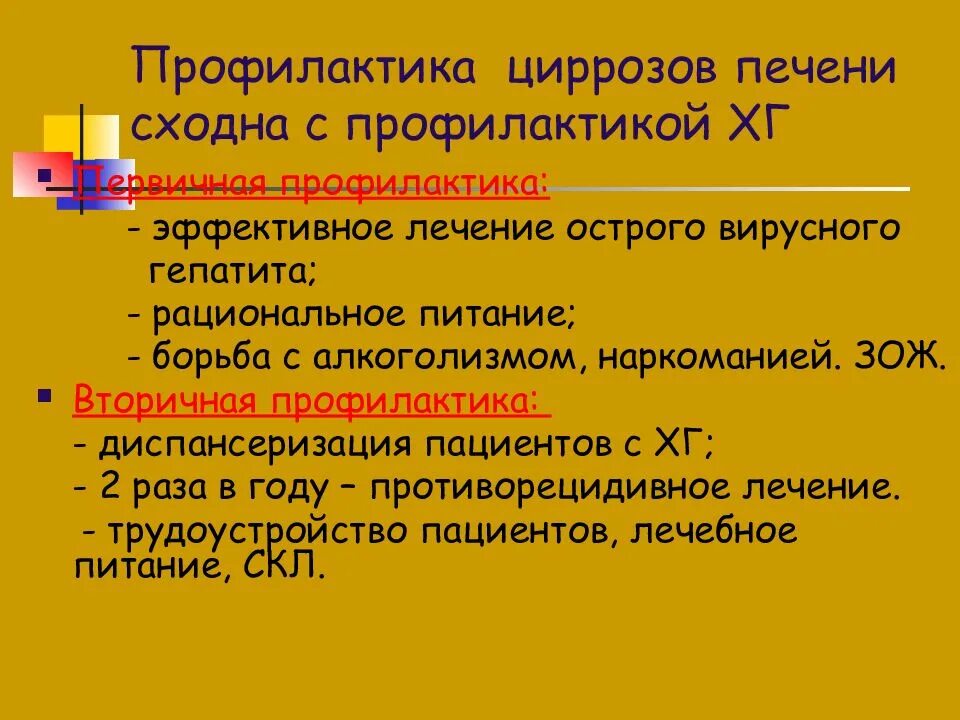 Профилактика циррозов печени сходна с профилактикой ХГ

Первичная профилактика:
- эффективное лечение острого вирусного гепатита;
- рациональное питание;
- борьба с алкоголизмом, наркоманией. ЗОЖ.

Вторичная профилактика:
- диспансеризация пациентов с ХГ;
- 2 раза в году – противорецидивное лечение.
- трудоустройство пациентов, лечебное питание, СКЛ.